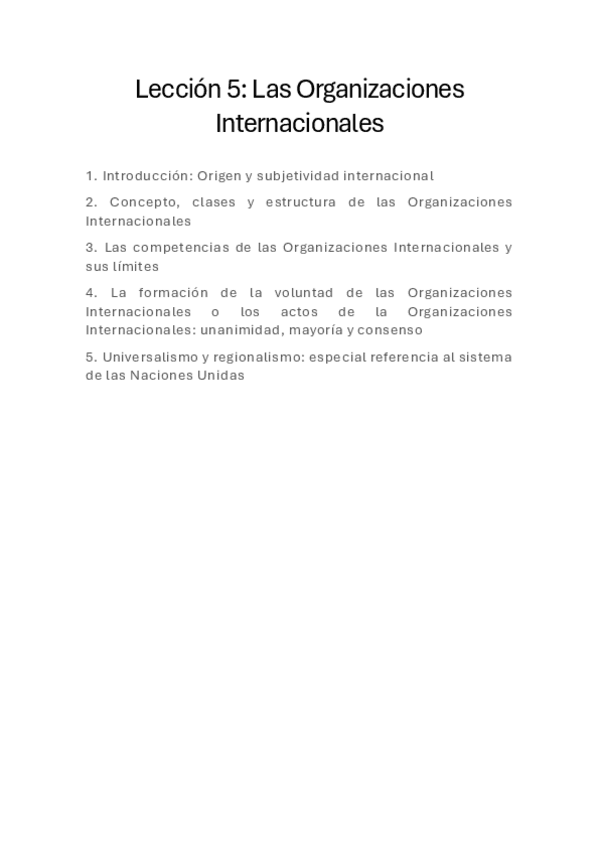 Lección 5: Las Organizaciones Internacionales

1. Introducción: Origen y subjetividad internacional

2. Concepto, clases y estructura de las Organizaciones Internacionales

3. Las competencias de las Organizaciones Internacionales y sus límites

4. La formación de la voluntad de las Organizaciones Internacionales o los actos de la Organizaciones Internacionales: unanimidad, mayoría y consenso

5. Universalismo y regionalismo: especial referencia al sistema de las Naciones Unidas